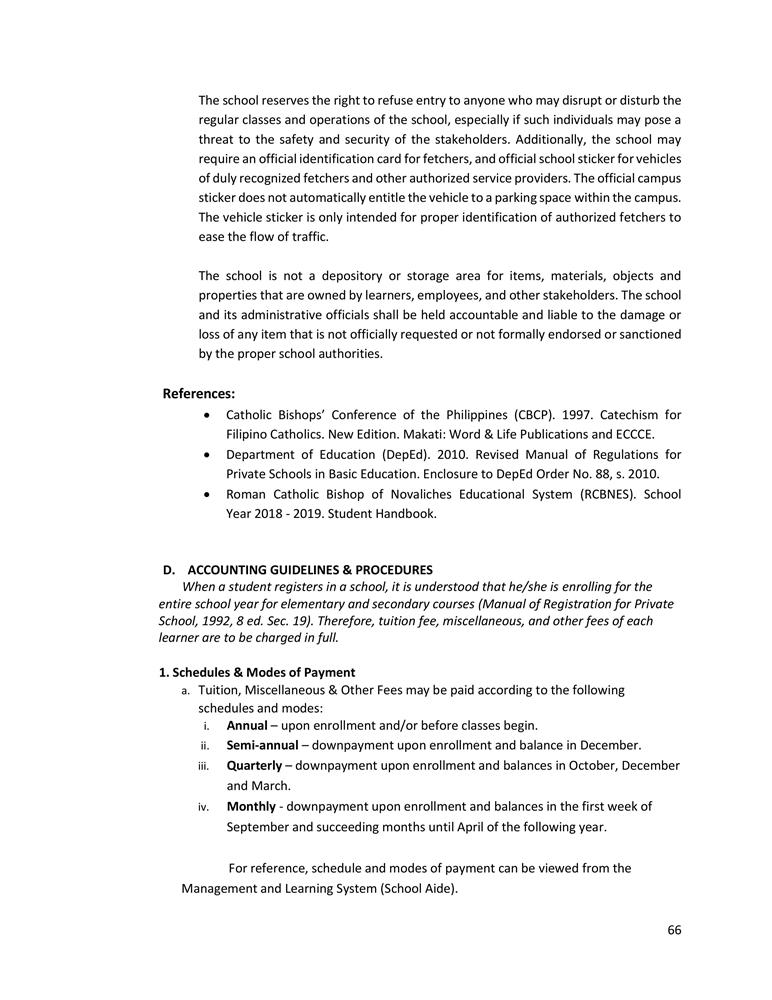 The school reserves the right to refuse entry to anyone who may disrupt or disturb the regular classes and operations of the school, especially if such individuals may pose a threat to the safety and security of the stakeholders. Additionally, the school may require an official identification card for fetchers, and official school sticker for vehicles of duly recognized fetchers and other authorized service providers. The official campus sticker does not automatically entitle the vehicle to a parking space within the campus. The vehicle sticker is only intended for proper identification of authorized fetchers to ease the flow of traffic.

The school is not a depository or storage area for items, materials, objects and properties that are owned by learners, employees, and other stakeholders. The school and its administrative officials shall be held accountable and liable to the damage or loss of any item that is not officially requested or not formally endorsed or sanctioned by the proper school authorities.

References:
• Catholic Bishops' Conference of the Philippines (CBCP). 1997. Catechism for Filipino Catholics. New Edition. Makati: Word & Life Publications and ECCCE.
• Department of Education (DepEd). 2010. Revised Manual of Regulations for Private Schools in Basic Education. Enclosure to DepEd Order No. 88, s. 2010.
• Roman Catholic Bishop of Novaliches Educational System (RCBNES). School Year 2018 - 2019. Student Handbook.

D. ACCOUNTING GUIDELINES & PROCEDURES
When a student registers in a school, it is understood that he/she is enrolling for the entire school year for elementary and secondary courses (Manual of Registration for Private School, 1992, 8 ed. Sec. 19). Therefore, tuition fee, miscellaneous, and other fees of each learner are to be charged in full.

1. Schedules & Modes of Payment
a. Tuition, Miscellaneous & Other Fees may be paid according to the following schedules and modes:
i. Annual – upon enrollment and/or before classes begin.
ii. Semi-annual – downpayment upon enrollment and balance in December.
iii. Quarterly – downpayment upon enrollment and balances in October, December and March.
iv. Monthly - downpayment upon enrollment and balances in the first week of September and succeeding months until April of the following year.

For reference, schedule and modes of payment can be viewed from the Management and Learning System (School Aide).

66